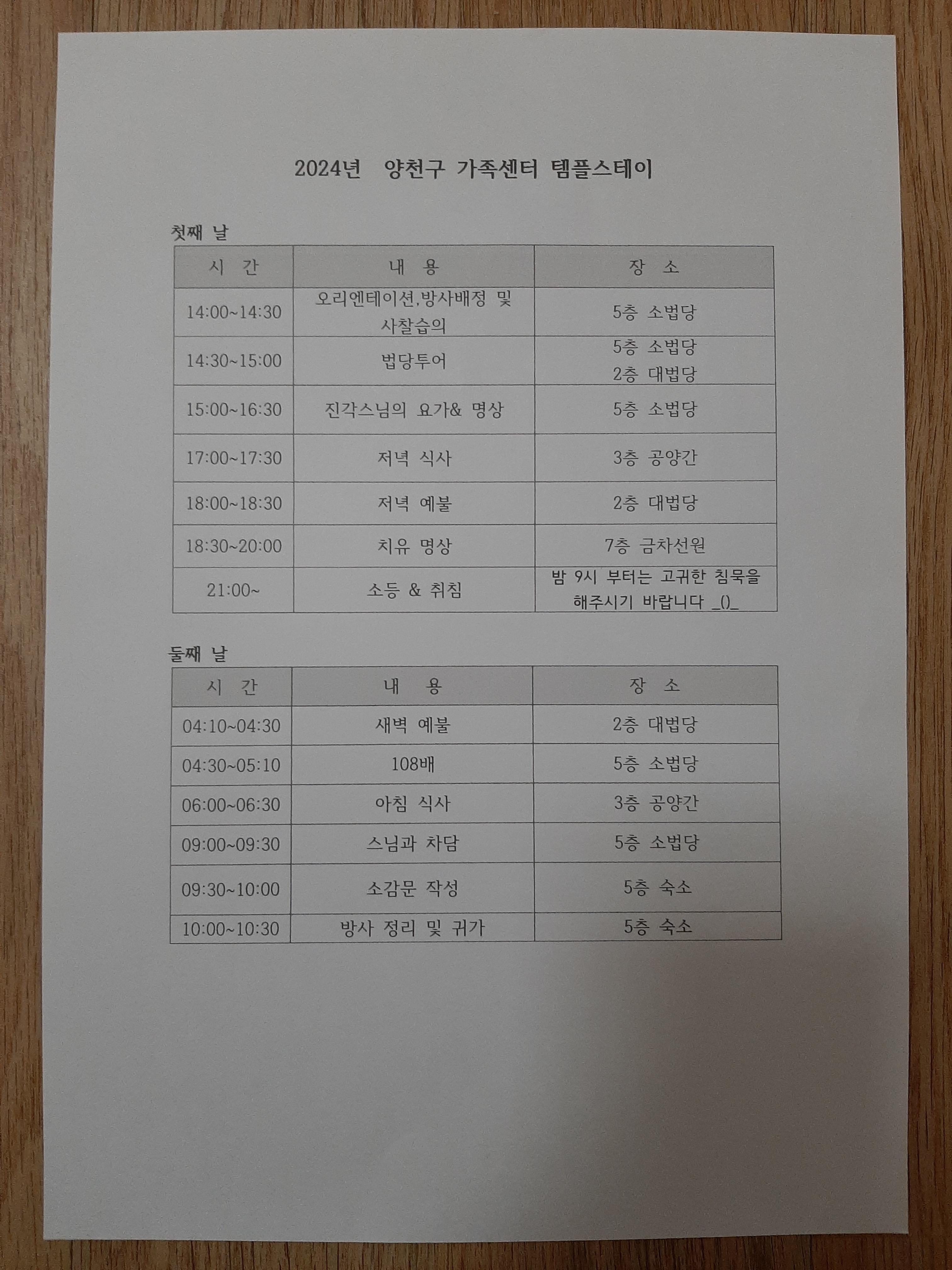 2024년 양천구 가족센터 템플스테이

첫째 날

| 시 간 | 내 용 | 장 소 |
|---|---|---|
| 14:00~14:30 | 오리엔테이션,방사배정 및 사찰습의 | 5층 소법당 |
| 14:30~15:00 | 법당투어 | 5층 소법당 2층 대법당 |
| 15:00~16:30 | 진각스님의 요가& 명상 | 5층 소법당 |
| 17:00~17:30 | 저녁 식사 | 3층 공양간 |
| 18:00~18:30 | 저녁 예불 | 2층 대법당 |
| 18:30~20:00 | 치유 명상 | 7층 금차선원 |
| 21:00~ | 소등 & 취침 | 밤 9시 부터는 고귀한 침묵을 해주시기 바랍니다 _()_ |

둘째 날

| 시 간 | 내 용 | 장 소 |
|---|---|---|
| 04:10~04:30 | 새벽 예불 | 2층 대법당 |
| 04:30~05:10 | 108배 | 5층 소법당 |
| 06:00~06:30 | 아침 식사 | 3층 공양간 |
| 09:00~09:30 | 스님과 차담 | 5층 소법당 |
| 09:30~10:00 | 소감문 작성 | 5층 숙소 |
| 10:00~10:30 | 방사 정리 및 귀가 | 5층 숙소 |